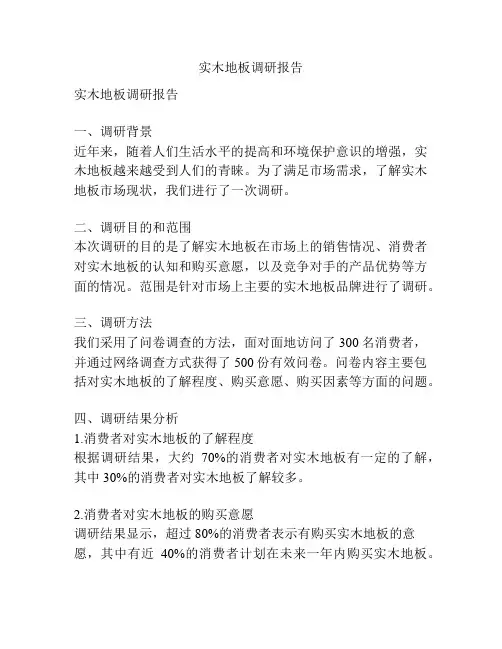 实木地板调研报告

实木地板调研报告

一、调研背景
近年来，随着人们生活水平的提高和环境保护意识的增强，实木地板越来越受到人们的青睐。为了满足市场需求，了解实木地板市场现状，我们进行了一次调研。

二、调研目的和范围
本次调研的目的是了解实木地板在市场上的销售情况、消费者对实木地板的认知和购买意愿，以及竞争对手的产品优势等方面的情况。范围是针对市场上主要的实木地板品牌进行了调研。

三、调研方法
我们采用了问卷调查的方法，面对面地访问了 300 名消费者，并通过网络调查方式获得了 500 份有效问卷。问卷内容主要包括对实木地板的了解程度、购买意愿、购买因素等方面的问题。

四、调研结果分析
1.消费者对实木地板的了解程度
根据调研结果，大约 70%的消费者对实木地板有一定的了解，其中 30%的消费者对实木地板了解较多。

2.消费者对实木地板的购买意愿
调研结果显示，超过 80%的消费者表示有购买实木地板的意愿，其中有近 40%的消费者计划在未来一年内购买实木地板。